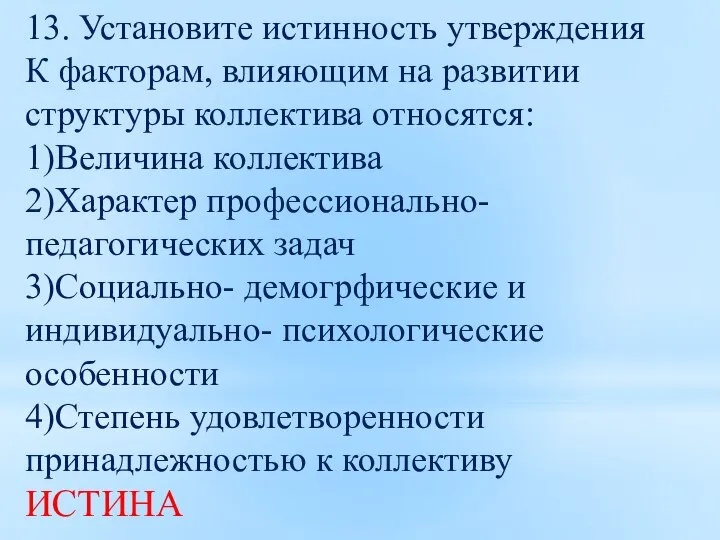 13. Установите истинность утверждения
К факторам, влияющим на развитии структуры коллектива относятся:
1)Величина коллектива
2)Характер профессионально-педагогических задач
3)Социально- демогрфические и индивидуально- психологические особенности
4)Степень удовлетворенности принадлежностью к коллективу
ИСТИНА